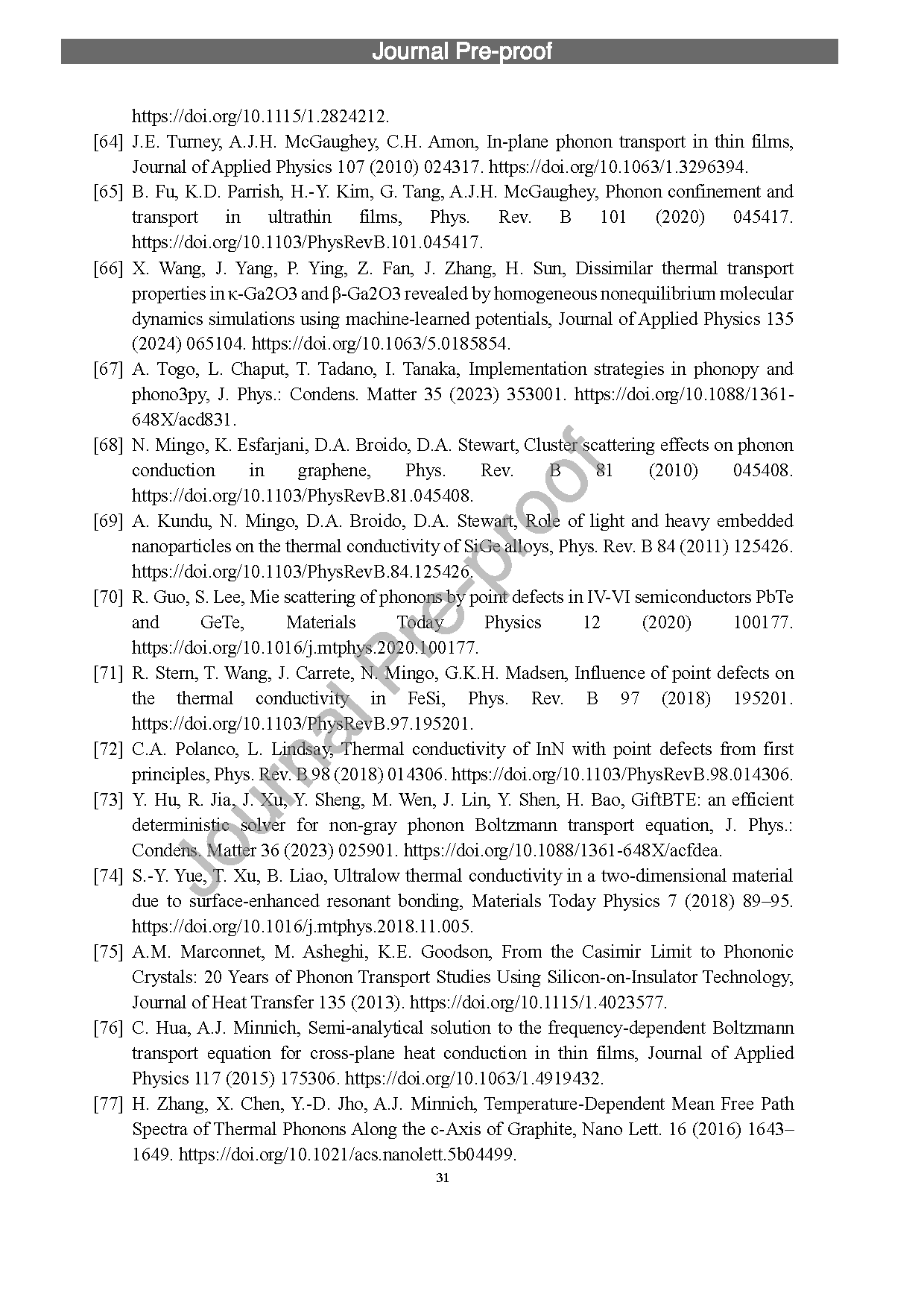 Journal Pre-proof

https://doi.org/10.1115/1.2824212.

[64] J.E. Turney, A.J.H. McGaughey, C.H. Amon, In-plane phonon transport in thin films, Journal of Applied Physics 107 (2010) 024317. https://doi.org/10.1063/1.3296394.

[65] B. Fu, K.D. Parrish, H.-Y. Kim, G. Tang, A.J.H. McGaughey, Phonon confinement and transport in ultrathin films, Phys. Rev. B 101 (2020) 045417. https://doi.org/10.1103/PhysRevB.101.045417.

[66] X. Wang, J. Yang, P. Ying, Z. Fan, J. Zhang, H. Sun, Dissimilar thermal transport properties in κ-Ga2O3 and β-Ga2O3 revealed by homogeneous nonequilibrium molecular dynamics simulations using machine-learned potentials, Journal of Applied Physics 135 (2024) 065104. https://doi.org/10.1063/5.0185854.

[67] A. Togo, L. Chaput, T. Tadano, I. Tanaka, Implementation strategies in phonopy and phono3py, J. Phys.: Condens. Matter 35 (2023) 353001. https://doi.org/10.1088/1361-648X/acd831.

[68] N. Mingo, K. Esfarjani, D.A. Broido, D.A. Stewart, Cluster scattering effects on phonon conduction in graphene, Phys. Rev. B 81 (2010) 045408. https://doi.org/10.1103/PhysRevB.81.045408.

[69] A. Kundu, N. Mingo, D.A. Broido, D.A. Stewart, Role of light and heavy embedded nanoparticles on the thermal conductivity of SiGe alloys, Phys. Rev. B 84 (2011) 125426. https://doi.org/10.1103/PhysRevB.84.125426.

[70] R. Guo, S. Lee, Mie scattering of phonons by point defects in IV-VI semiconductors PbTe and GeTe, Materials Today Physics 12 (2020) 100177. https://doi.org/10.1016/j.mtphys.2020.100177.

[71] R. Stern, T. Wang, J. Carrete, N. Mingo, G.K.H. Madsen, Influence of point defects on the thermal conductivity in FeSi, Phys. Rev. B 97 (2018) 195201. https://doi.org/10.1103/PhysRevB.97.195201.

[72] C.A. Polanco, L. Lindsay, Thermal conductivity of InN with point defects from first principles, Phys. Rev. B 98 (2018) 014306. https://doi.org/10.1103/PhysRevB.98.014306.

[73] Y. Hu, R. Jia, J. Xu, Y. Sheng, M. Wen, J. Lin, Y. Shen, H. Bao, GiftBTE: an efficient deterministic solver for non-gray phonon Boltzmann transport equation, J. Phys.: Condens. Matter 36 (2023) 025901. https://doi.org/10.1088/1361-648X/acfdea.

[74] S.-Y. Yue, T. Xu, B. Liao, Ultralow thermal conductivity in a two-dimensional material due to surface-enhanced resonant bonding, Materials Today Physics 7 (2018) 89–95. https://doi.org/10.1016/j.mtphys.2018.11.005.

[75] A.M. Marconnet, M. Asheghi, K.E. Goodson, From the Casimir Limit to Phononic Crystals: 20 Years of Phonon Transport Studies Using Silicon-on-Insulator Technology, Journal of Heat Transfer 135 (2013). https://doi.org/10.1115/1.4023577.

[76] C. Hua, A.J. Minnich, Semi-analytical solution to the frequency-dependent Boltzmann transport equation for cross-plane heat conduction in thin films, Journal of Applied Physics 117 (2015) 175306. https://doi.org/10.1063/1.4919432.

[77] H. Zhang, X. Chen, Y.-D. Jho, A.J. Minnich, Temperature-Dependent Mean Free Path Spectra of Thermal Phonons Along the c-Axis of Graphite, Nano Lett. 16 (2016) 1643–1649. https://doi.org/10.1021/acs.nanolett.5b04499.

31

Journal Pre-proof